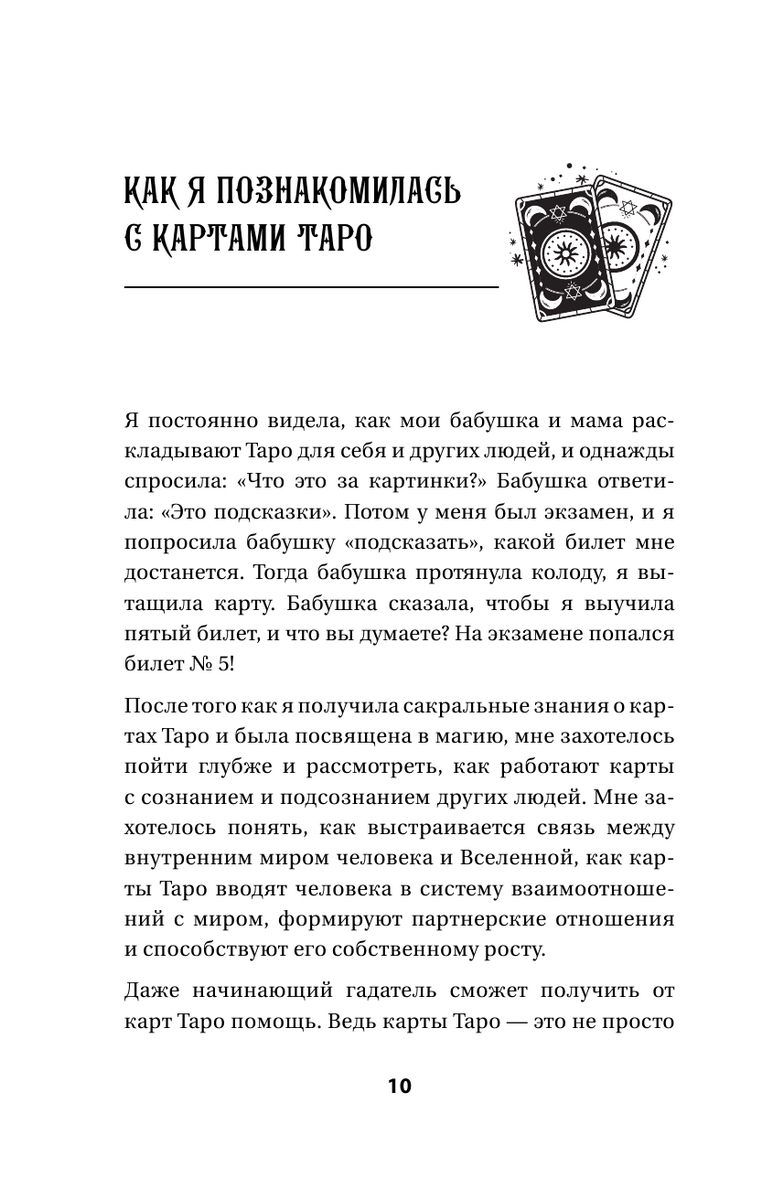 КАК Я ПОЗНАКОМИЛАСЬ С КАРТАМИ ТАРО

Я постоянно видела, как мои бабушка и мама раскладывают Таро для себя и других людей, и однажды спросила: «Что это за картинки?» Бабушка ответила: «Это подсказки». Потом у меня был экзамен, и я попросила бабушку «подсказать», какой билет мне достанется. Тогда бабушка протянула колоду, я вытащила карту. Бабушка сказала, чтобы я выучила пятый билет, и что вы думаете? На экзамене попался билет № 5!

После того как я получила сакральные знания о картах Таро и была посвящена в магию, мне захотелось пойти глубже и рассмотреть, как работают карты с сознанием и подсознанием других людей. Мне захотелось понять, как выстраивается связь между внутренним миром человека и Вселенной, как карты Таро вводят человека в систему взаимоотношений с миром, формируют партнерские отношения и способствуют его собственному росту.

Даже начинающий гадатель сможет получить от карт Таро помощь. Ведь карты Таро — это не просто

10